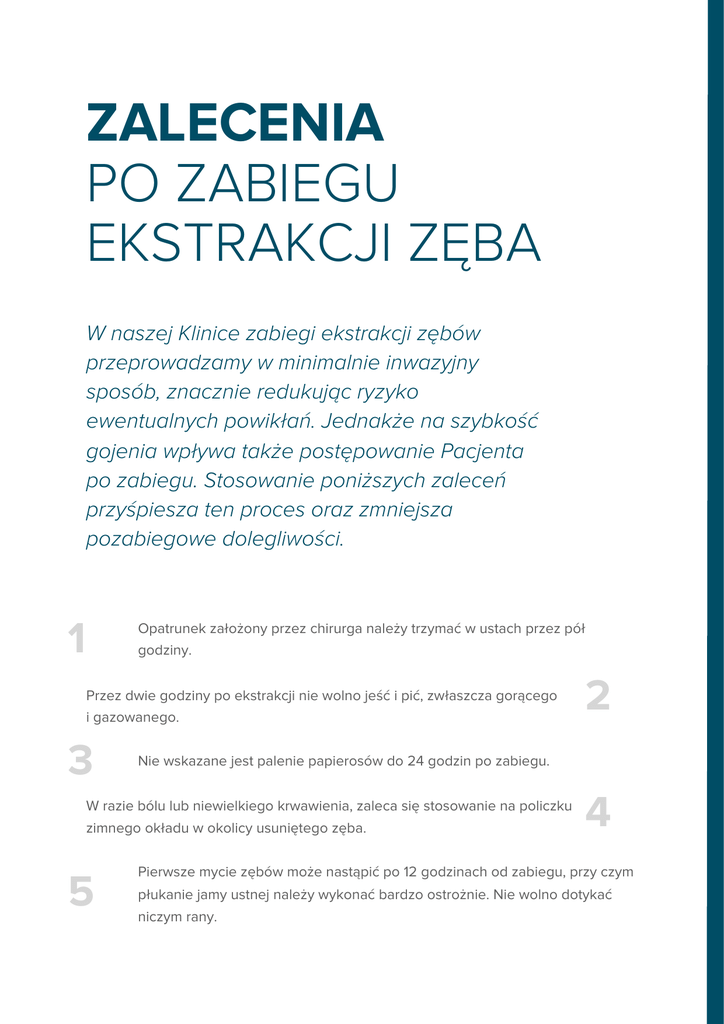 ZALECENIA
PO ZABIEGU
EKSTRAKCJI ZĘBA

W naszej Klinice zabiegi ekstrakcji zębów przeprowadzamy w minimalnie inwazyjny sposób, znacznie redukując ryzyko ewentualnych powikłań. Jednakże na szybkość gojenia wpływa także postępowanie Pacjenta po zabiegu. Stosowanie poniższych zaleceń przyśpiesza ten proces oraz zmniejsza pozabiegowe dolegliwości.

1
Opatrunek założony przez chirurga należy trzymać w ustach przez pół godziny.

Przez dwie godziny po ekstrakcji nie wolno jeść i pić, zwłaszcza gorącego i gazowanego.
2

3
Nie wskazane jest palenie papierosów do 24 godzin po zabiegu.

W razie bólu lub niewielkiego krwawienia, zaleca się stosowanie na policzku zimnego okładu w okolicy usuniętego zęba.
4

5
Pierwsze mycie zębów może nastąpić po 12 godzinach od zabiegu, przy czym płukanie jamy ustnej należy wykonać bardzo ostrożnie. Nie wolno dotykać niczym rany.